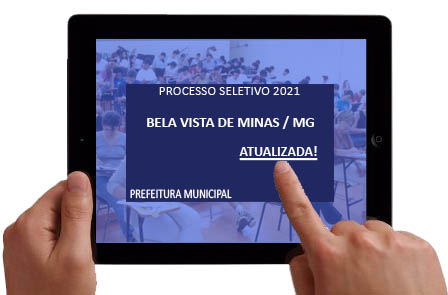 PROCESSO SELETIVO 2021

BELA VISTA DE MINAS / MG

ATUALIZADA!

PREFEITURA MUNICIPAL